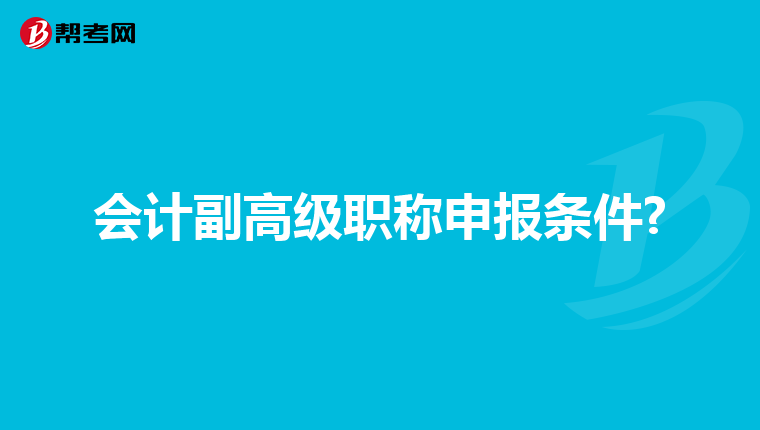 帮考网

会计副高级职称申报条件?